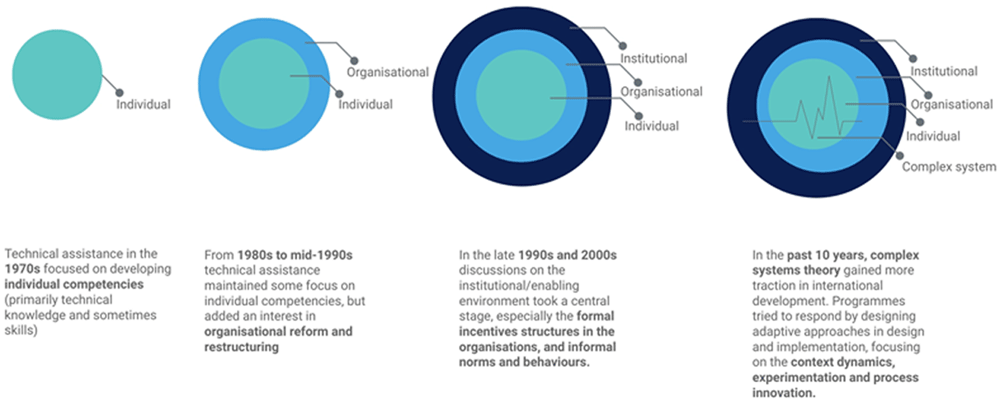 Individual

Organisational

Individual

Institutional

Organisational

Individual

Institutional

Organisational

Individual

Complex system

Technical assistance in the 1970s focused on developing individual competencies (primarily technical knowledge and sometimes skills)

From 1980s to mid-1990s technical assistance maintained some focus on individual competencies, but added an interest in organisational reform and restructuring

In the late 1990s and 2000s discussions on the institutional/enabling environment took a central stage, especially the formal incentives structures in the organisations, and informal norms and behaviours.

In the past 10 years, complex systems theory gained more traction in international development. Programmes tried to respond by designing adaptive approaches in design and implementation, focusing on the context dynamics, experimentation and process innovation.